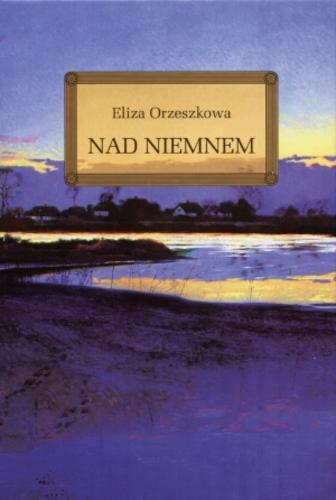 Eliza Orzeszkowa

NAD NIEMNEM